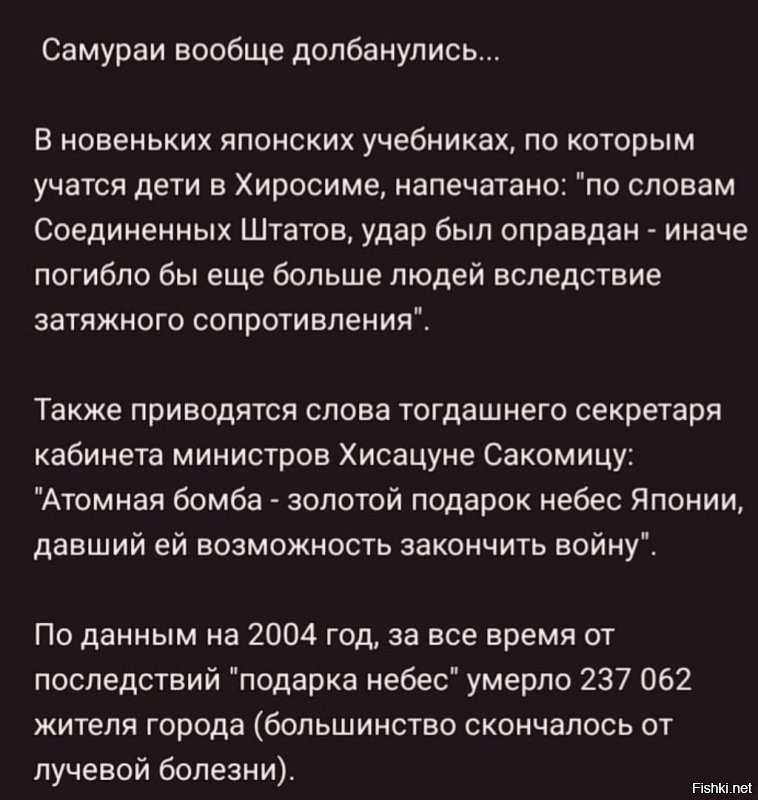 Самураи вообще долбанулись...

В новеньких японских учебниках, по которым учатся дети в Хиросиме, напечатано: "по словам Соединенных Штатов, удар был оправдан - иначе погибло бы еще больше людей вследствие затяжного сопротивления".

Также приводятся слова тогдашнего секретаря кабинета министров Хисацуне Сакомицу: "Атомная бомба - золотой подарок небес Японии, давший ей возможность закончить войну".

По данным на 2004 год, за все время от последствий "подарка небес" умерло 237 062 жителя города (большинство скончалось от лучевой болезни).

Fishki.net